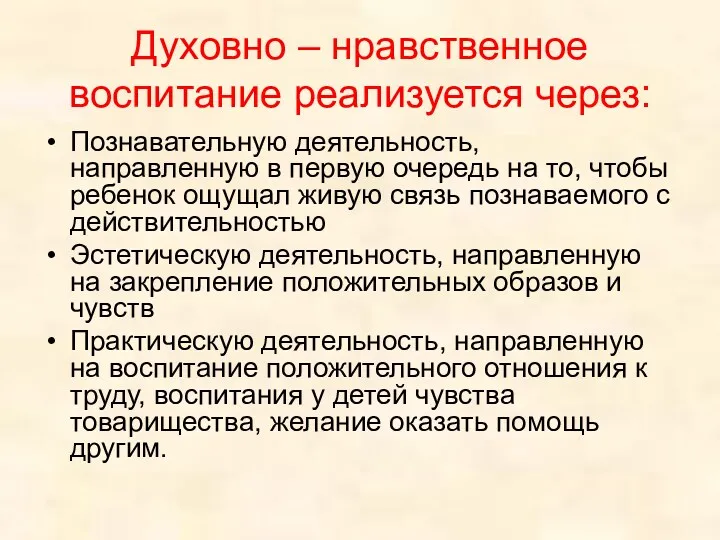 Духовно – нравственное воспитание реализуется через:

• Познавательную деятельность, направленную в первую очередь на то, чтобы ребенок ощущал живую связь познаваемого с действительностью
• Эстетическую деятельность, направленную на закрепление положительных образов и чувств
• Практическую деятельность, направленную на воспитание положительного отношения к труду, воспитания у детей чувства товарищества, желание оказать помощь другим.